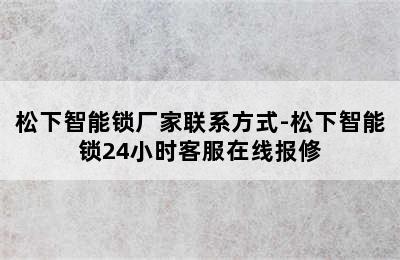 松下智能锁厂家联系方式-松下智能锁24小时客服在线报修